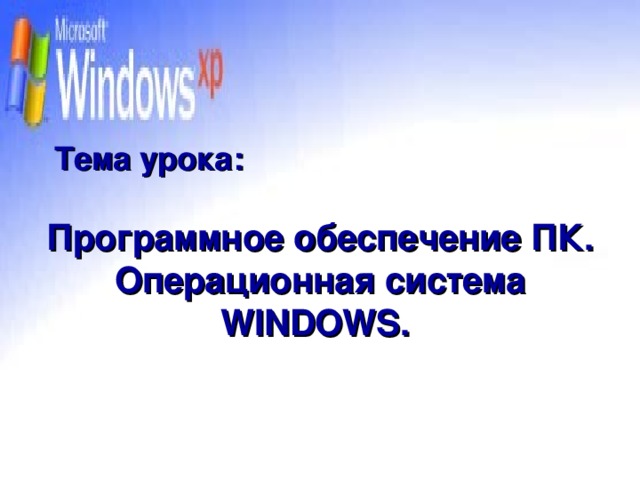 Microsoft
Windows xp

Тема урока:

Программное обеспечение ПК. Операционная система WINDOWS.